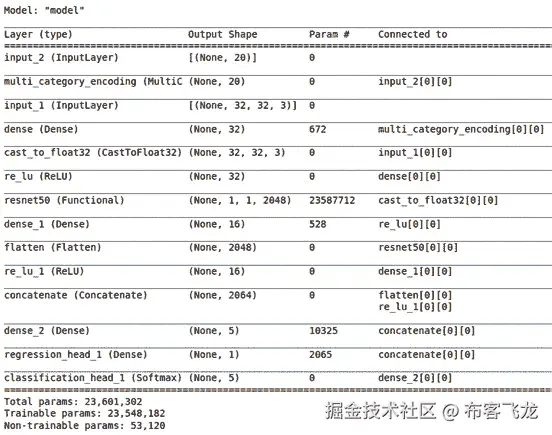 Model: "model"

| Layer (type) | Output Shape | Param # | Connected to |
|---|---|---|---|
| input_2 (InputLayer) | [(None, 20)] | 0 | |
| multi_category_encoding (MultiC | (None, 20) | 0 | input_2[0][0] |
| input_1 (InputLayer) | [(None, 32, 32, 3)] | 0 | |
| dense (Dense) | (None, 32) | 672 | multi_category_encoding[0][0] |
| cast_to_float32 (CastToFloat32) | (None, 32, 32, 3) | 0 | input_1[0][0] |
| re_lu (ReLU) | (None, 32) | 0 | dense[0][0] |
| resnet50 (Functional) | (None, 1, 1, 2048) | 23587712 | cast_to_float32[0][0] |
| dense_1 (Dense) | (None, 16) | 528 | re_lu[0][0] |
| flatten (Flatten) | (None, 2048) | 0 | resnet50[0][0] |
| re_lu_1 (ReLU) | (None, 16) | 0 | dense_1[0][0] |
| concatenate (Concatenate) | (None, 2064) | 0 | flatten[0][0] re_lu_1[0][0] |
| dense_2 (Dense) | (None, 5) | 10325 | concatenate[0][0] |
| regression_head_1 (Dense) | (None, 1) | 2065 | concatenate[0][0] |
| classification_head_1 (Softmax) | (None, 5) | 0 | dense_2[0][0] |

Total params: 23,601,302
Trainable params: 23,548,182
Non-trainable params: 53,120

掘金技术社区 @ 布客飞龙